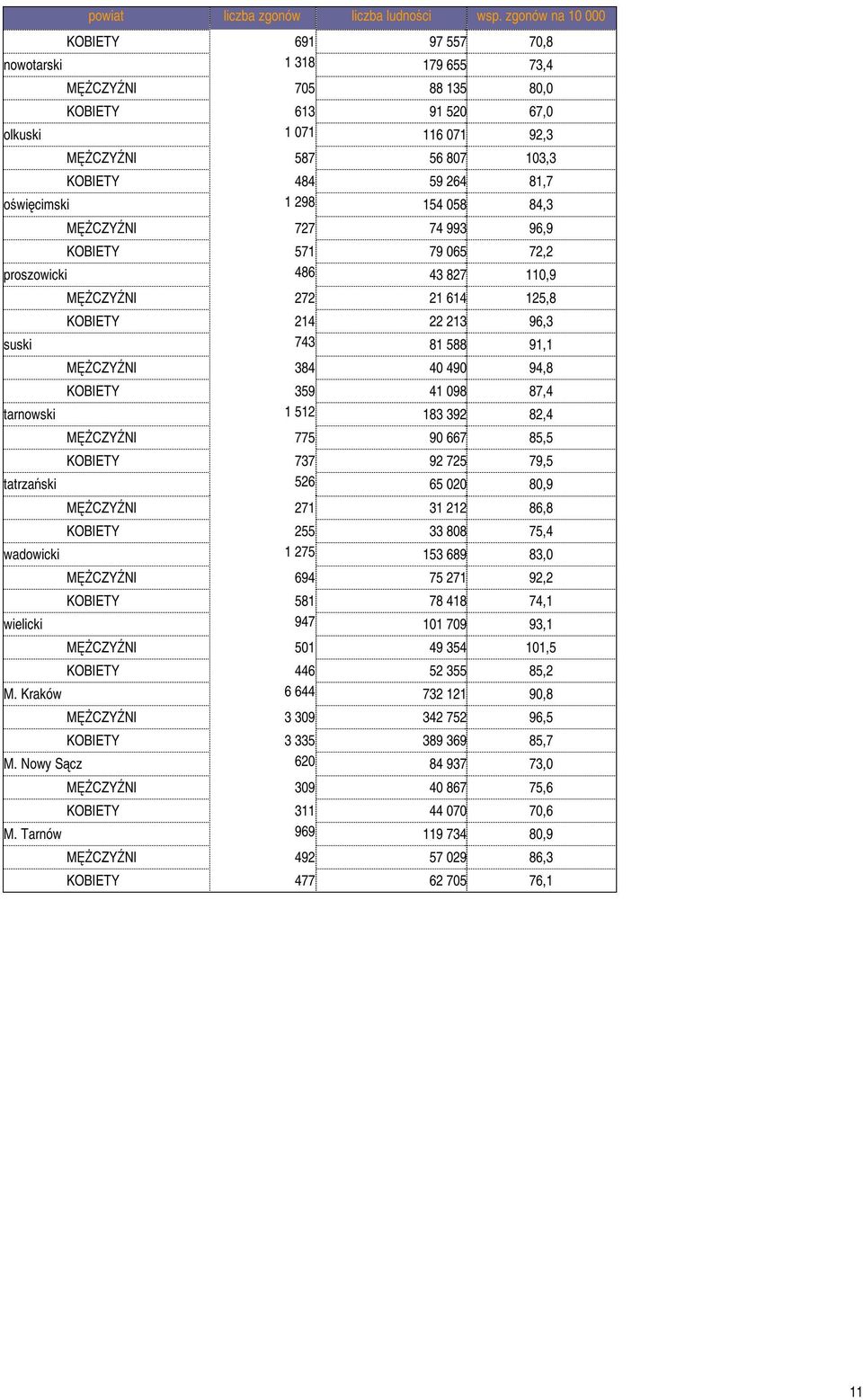 | powiat | liczba zgonów | liczba ludności | wsp. zgonów na 10 000 |
|---|---|---|---|
| KOBIETY | 691 | 97 557 | 70,8 |
| nowotarski | 1 318 | 179 655 | 73,4 |
| MĘŻCZYŹNI | 705 | 88 135 | 80,0 |
| KOBIETY | 613 | 91 520 | 67,0 |
| olkuski | 1 071 | 116 071 | 92,3 |
| MĘŻCZYŹNI | 587 | 56 807 | 103,3 |
| KOBIETY | 484 | 59 264 | 81,7 |
| oświęcimski | 1 298 | 154 058 | 84,3 |
| MĘŻCZYŹNI | 727 | 74 993 | 96,9 |
| KOBIETY | 571 | 79 065 | 72,2 |
| proszowicki | 486 | 43 827 | 110,9 |
| MĘŻCZYŹNI | 272 | 21 614 | 125,8 |
| KOBIETY | 214 | 22 213 | 96,3 |
| suski | 743 | 81 588 | 91,1 |
| MĘŻCZYŹNI | 384 | 40 490 | 94,8 |
| KOBIETY | 359 | 41 098 | 87,4 |
| tarnowski | 1 512 | 183 392 | 82,4 |
| MĘŻCZYŹNI | 775 | 90 667 | 85,5 |
| KOBIETY | 737 | 92 725 | 79,5 |
| tatrzański | 526 | 65 020 | 80,9 |
| MĘŻCZYŹNI | 271 | 31 212 | 86,8 |
| KOBIETY | 255 | 33 808 | 75,4 |
| wadowicki | 1 275 | 153 689 | 83,0 |
| MĘŻCZYŹNI | 694 | 75 271 | 92,2 |
| KOBIETY | 581 | 78 418 | 74,1 |
| wielicki | 947 | 101 709 | 93,1 |
| MĘŻCZYŹNI | 501 | 49 354 | 101,5 |
| KOBIETY | 446 | 52 355 | 85,2 |
| M. Kraków | 6 644 | 732 121 | 90,8 |
| MĘŻCZYŹNI | 3 309 | 342 752 | 96,5 |
| KOBIETY | 3 335 | 389 369 | 85,7 |
| M. Nowy Sącz | 620 | 84 937 | 73,0 |
| MĘŻCZYŹNI | 309 | 40 867 | 75,6 |
| KOBIETY | 311 | 44 070 | 70,6 |
| M. Tarnów | 969 | 119 734 | 80,9 |
| MĘŻCZYŹNI | 492 | 57 029 | 86,3 |
| KOBIETY | 477 | 62 705 | 76,1 |

11